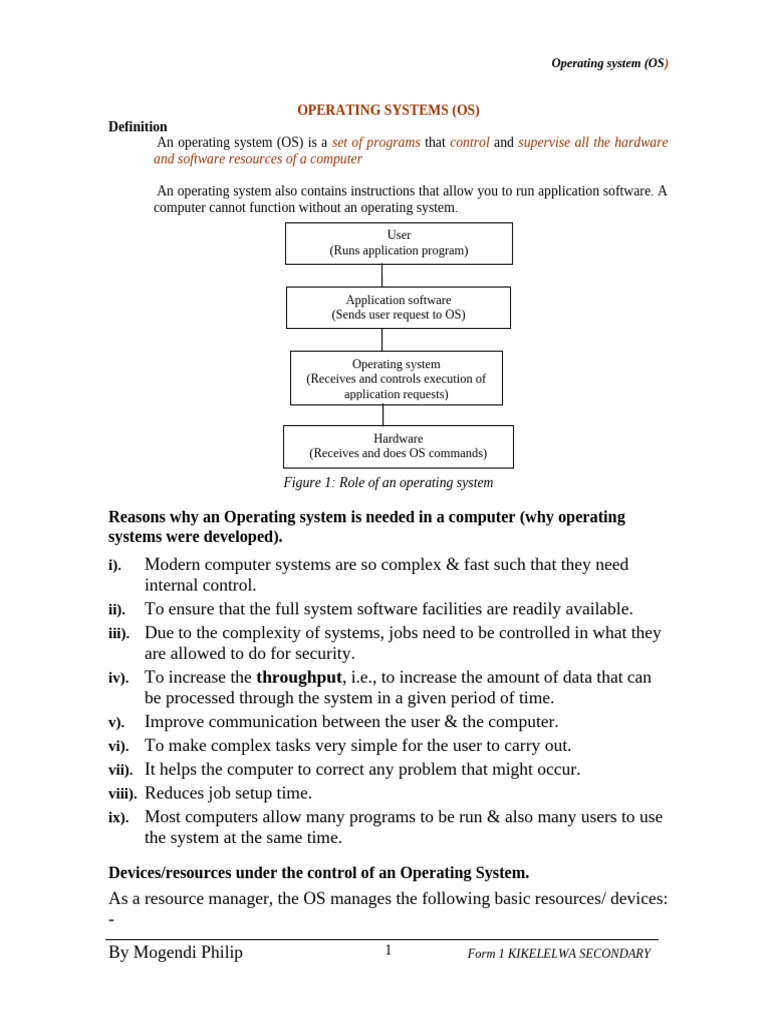 Operating system (OS)

OPERATING SYSTEMS (OS)

Definition

An operating system (OS) is a set of programs that control and supervise all the hardware and software resources of a computer

An operating system also contains instructions that allow you to run application software. A computer cannot function without an operating system.

User
(Runs application program)

Application software
(Sends user request to OS)

Operating system
(Receives and controls execution of application requests)

Hardware
(Receives and does OS commands)

Figure 1: Role of an operating system

Reasons why an Operating system is needed in a computer (why operating systems were developed).

i). Modern computer systems are so complex & fast such that they need internal control.
ii). To ensure that the full system software facilities are readily available.
iii). Due to the complexity of systems, jobs need to be controlled in what they are allowed to do for security.
iv). To increase the throughput, i.e., to increase the amount of data that can be processed through the system in a given period of time.
v). Improve communication between the user & the computer.
vi). To make complex tasks very simple for the user to carry out.
vii). It helps the computer to correct any problem that might occur.
viii). Reduces job setup time.
ix). Most computers allow many programs to be run & also many users to use the system at the same time.

Devices/resources under the control of an Operating System.

As a resource manager, the OS manages the following basic resources/ devices: -

By Mogendi Philip 1 Form 1 KIKELELWA SECONDARY